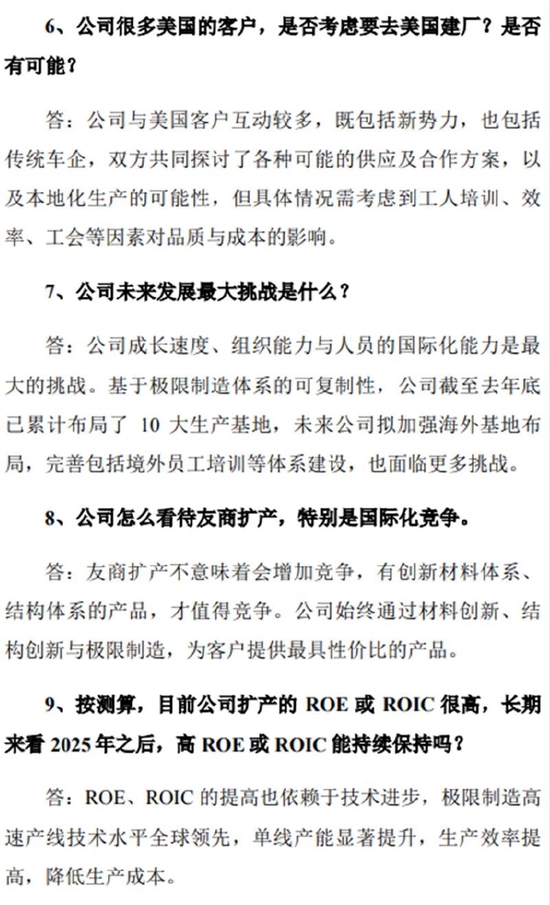 6、公司很多美国的客户，是否考虑要去美国建厂？是否有可能？

答：公司与美国客户互动较多，既包括新势力，也包括传统车企，双方共同探讨了各种可能的供应及合作方案，以及本地化生产的可能性，但具体情况需考虑到工人培训、效率、工会等因素对品质与成本的影响。

7、公司未来发展最大挑战是什么？

答：公司成长速度、组织能力与人员的国际化能力是最大的挑战。基于极限制造体系的可复制性，公司截至去年底已累计布局了 10 大生产基地，未来公司拟加强海外基地布局，完善包括境外员工培训等体系建设，也面临更多挑战。

8、公司怎么看待友商扩产，特别是国际化竞争。

答：友商扩产不意味着会增加竞争，有创新材料体系、结构体系的产品，才值得竞争。公司始终通过材料创新、结构创新与极限制造，为客户提供最具性价比的产品。

9、按测算，目前公司扩产的 ROE 或 ROIC 很高，长期来看 2025 年之后，高 ROE 或 ROIC 能持续保持吗？

答：ROE、ROIC 的提高也依赖于技术进步，极限制造高速产线技术水平全球领先，单线产能显著提升，生产效率提高，降低生产成本。